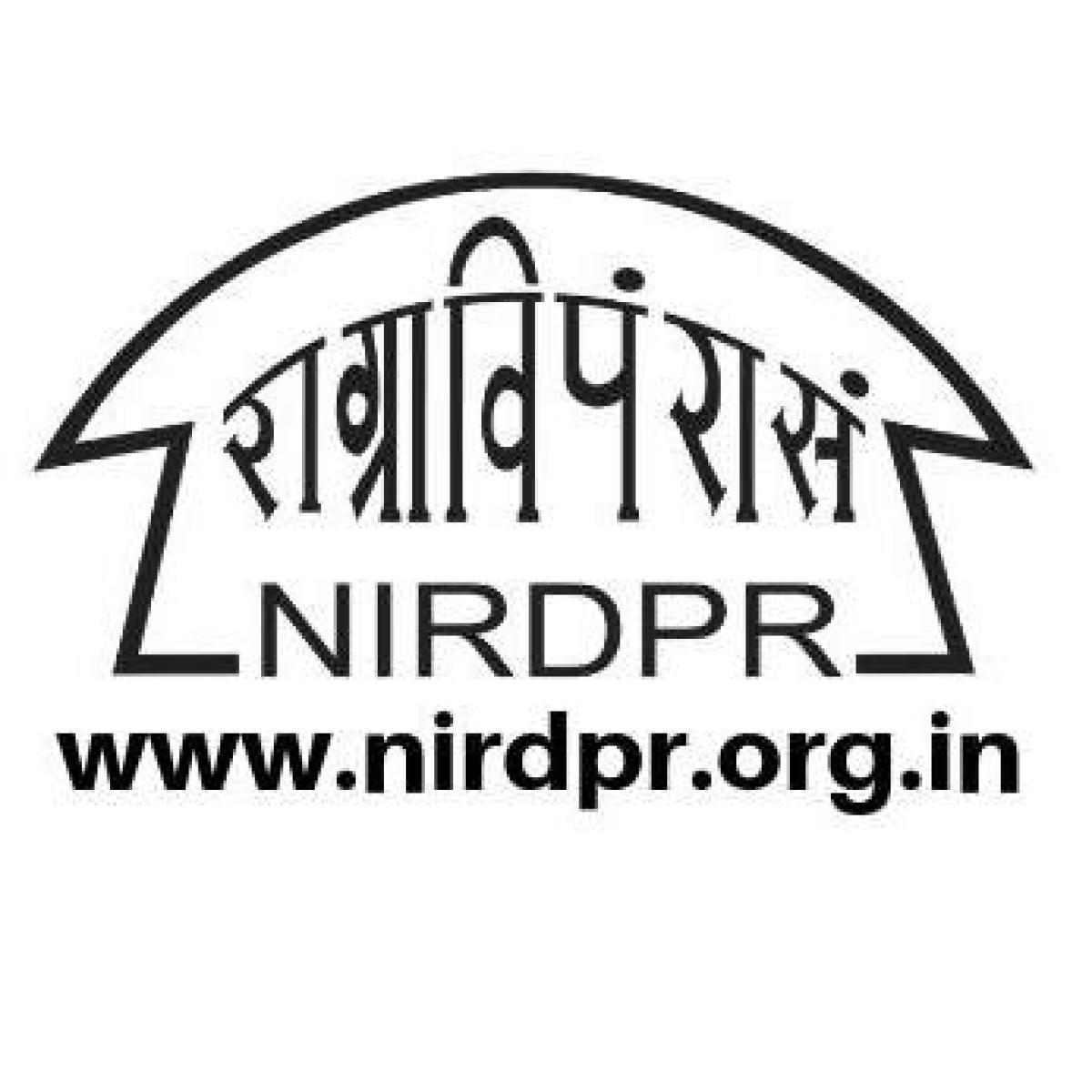 राग्राविपंरासं
NIRDPR
www.nirdpr.org.in